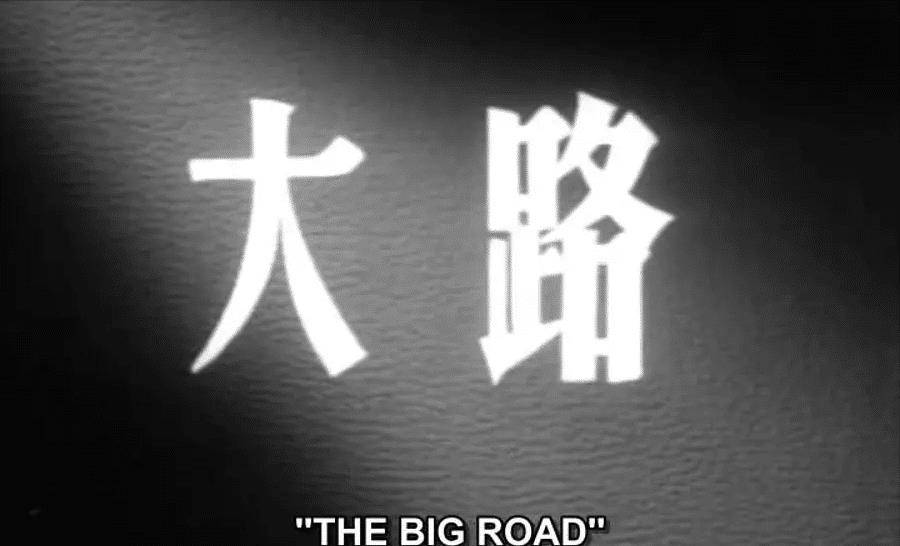 大路

"THE BIG ROAD"